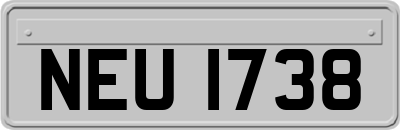 NEU 1738